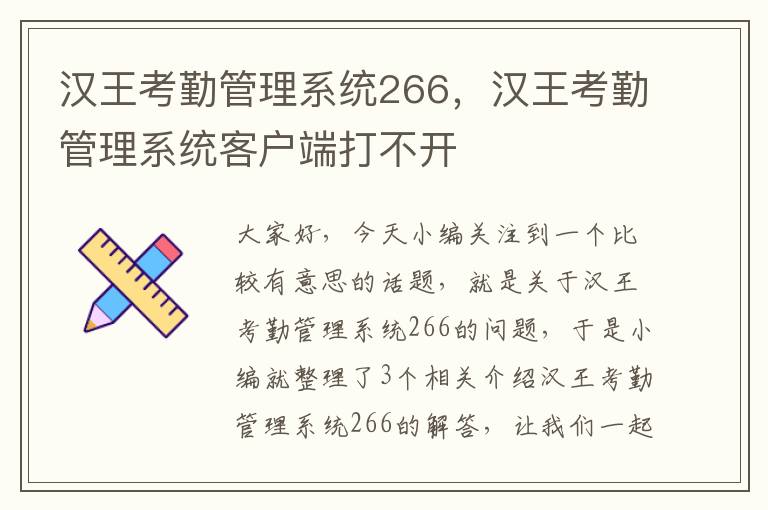 汉王考勤管理系统266，汉王考勤管理系统客户端打不开

大家好，今天小编关注到一个比较有意思的话题，就是关于汉王考勤管理系统266的问题，于是小编就整理了3个相关介绍汉王考勤管理系统266的解答，让我们一起